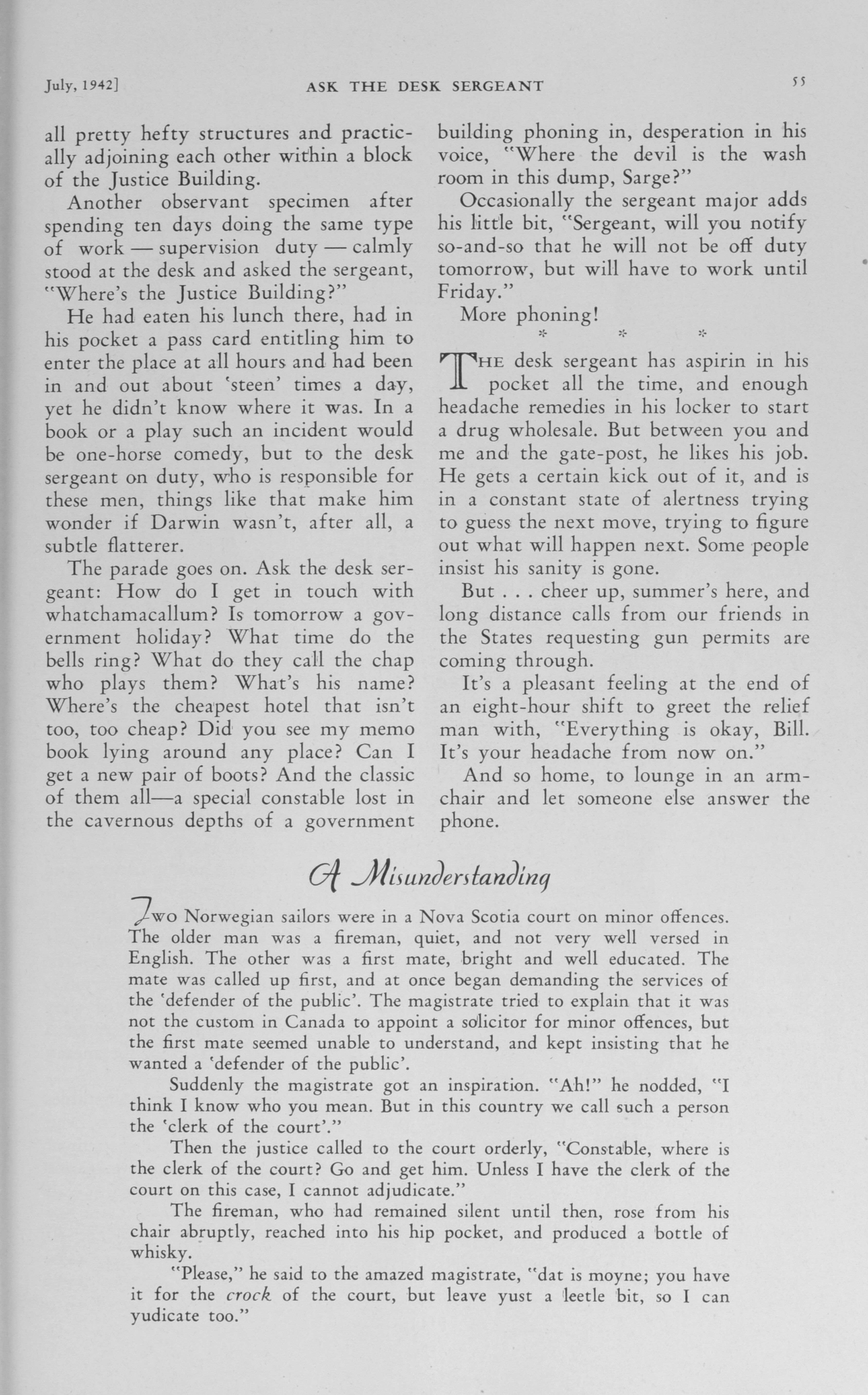 July, 1942]  ASK THE DESK SERGEANT  55

all pretty hefty structures and practically adjoining each other within a block of the Justice Building.

Another observant specimen after spending ten days doing the same type of work — supervision duty — calmly stood at the desk and asked the sergeant, "Where's the Justice Building?"

He had eaten his lunch there, had in his pocket a pass card entitling him to enter the place at all hours and had been in and out about 'steen' times a day, yet he didn't know where it was. In a book or a play such an incident would be one-horse comedy, but to the desk sergeant on duty, who is responsible for these men, things like that make him wonder if Darwin wasn't, after all, a subtle flatterer.

The parade goes on. Ask the desk sergeant: How do I get in touch with whatchamacallum? Is tomorrow a government holiday? What time do the bells ring? What do they call the chap who plays them? What's his name? Where's the cheapest hotel that isn't too, too cheap? Did you see my memo book lying around any place? Can I get a new pair of boots? And the classic of them all—a special constable lost in the cavernous depths of a government building phoning in, desperation in his voice, "Where the devil is the wash room in this dump, Sarge?"

Occasionally the sergeant major adds his little bit, "Sergeant, will you notify so-and-so that he will not be off duty tomorrow, but will have to work until Friday."

More phoning!

* * *

THE desk sergeant has aspirin in his pocket all the time, and enough headache remedies in his locker to start a drug wholesale. But between you and me and the gate-post, he likes his job. He gets a certain kick out of it, and is in a constant state of alertness trying to guess the next move, trying to figure out what will happen next. Some people insist his sanity is gone.

But . . . cheer up, summer's here, and long distance calls from our friends in the States requesting gun permits are coming through.

It's a pleasant feeling at the end of an eight-hour shift to greet the relief man with, "Everything is okay, Bill. It's your headache from now on."

And so home, to lounge in an armchair and let someone else answer the phone.

A Misunderstanding

Two Norwegian sailors were in a Nova Scotia court on minor offences. The older man was a fireman, quiet, and not very well versed in English. The other was a first mate, bright and well educated. The mate was called up first, and at once began demanding the services of the 'defender of the public'. The magistrate tried to explain that it was not the custom in Canada to appoint a solicitor for minor offences, but the first mate seemed unable to understand, and kept insisting that he wanted a 'defender of the public'.

Suddenly the magistrate got an inspiration. "Ah!" he nodded, "I think I know who you mean. But in this country we call such a person the 'clerk of the court'."

Then the justice called to the court orderly, "Constable, where is the clerk of the court? Go and get him. Unless I have the clerk of the court on this case, I cannot adjudicate."

The fireman, who had remained silent until then, rose from his chair abruptly, reached into his hip pocket, and produced a bottle of whisky.

"Please," he said to the amazed magistrate, "dat is moyne; you have it for the crock of the court, but leave yust a leetle bit, so I can yudicate too."